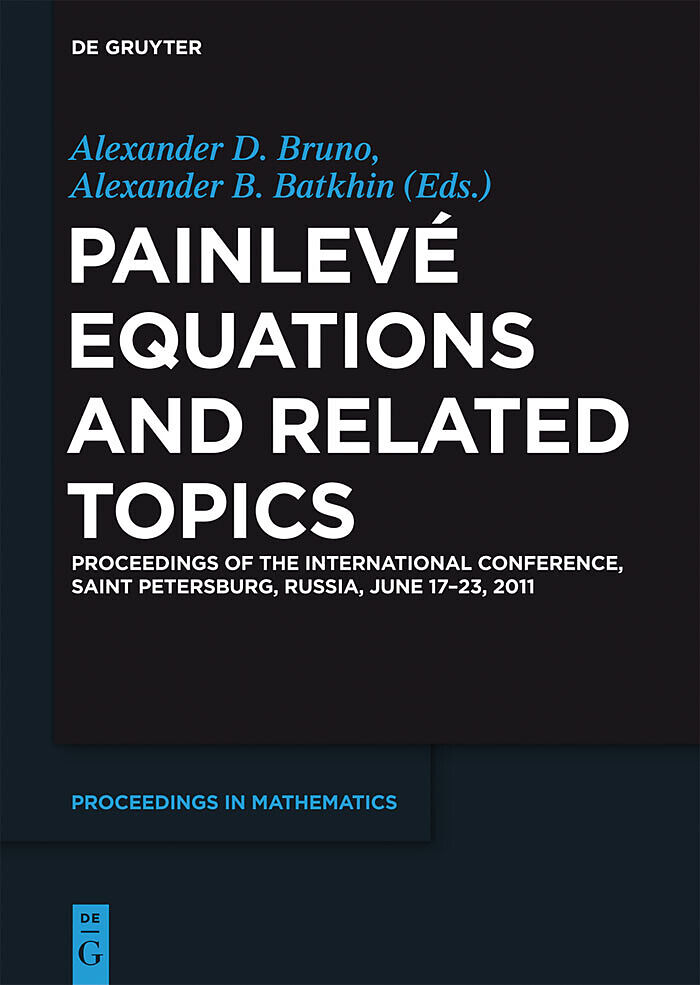 DE GRUYTER

Alexander D. Bruno,
Alexander B. Batkhin (Eds.)

PAINLEVÉ EQUATIONS AND RELATED TOPICS

PROCEEDINGS OF THE INTERNATIONAL CONFERENCE, SAINT PETERSBURG, RUSSIA, JUNE 17–23, 2011

PROCEEDINGS IN MATHEMATICS

DE G